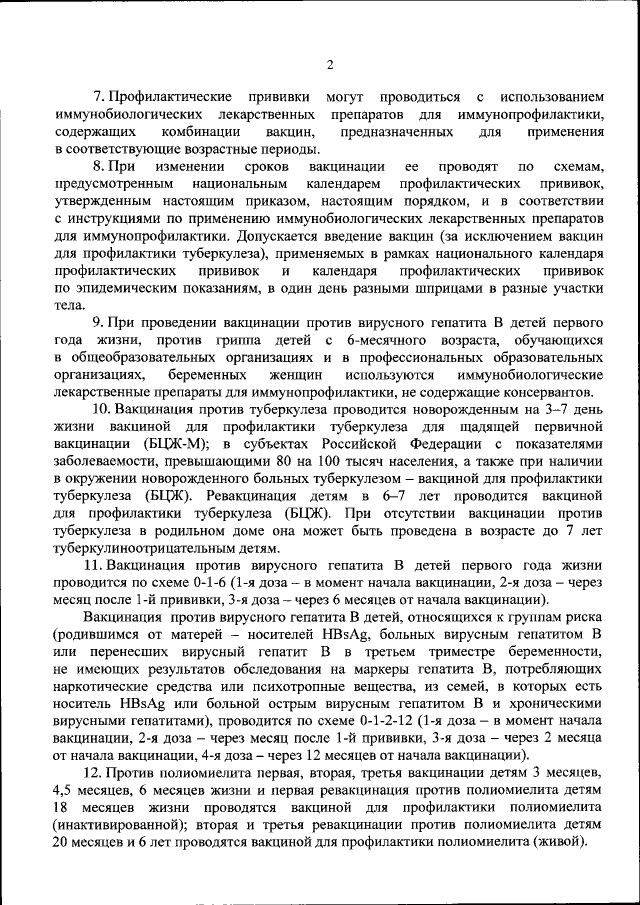 2

7. Профилактические прививки могут проводиться с использованием иммунобиологических лекарственных препаратов для иммунопрофилактики, содержащих комбинации вакцин, предназначенных для применения в соответствующие возрастные периоды.

8. При изменении сроков вакцинации ее проводят по схемам, предусмотренным национальным календарем профилактических прививок, утвержденным настоящим приказом, настоящим порядком, и в соответствии с инструкциями по применению иммунобиологических лекарственных препаратов для иммунопрофилактики. Допускается введение вакцин (за исключением вакцин для профилактики туберкулеза), применяемых в рамках национального календаря профилактических прививок и календаря профилактических прививок по эпидемическим показаниям, в один день разными шприцами в разные участки тела.

9. При проведении вакцинации против вирусного гепатита В детей первого года жизни, против гриппа детей с 6-месячного возраста, обучающихся в общеобразовательных организациях и в профессиональных образовательные организациях, беременных женщин используются иммунобиологические лекарственные препараты для иммунопрофилактики, не содержащие консервантов.

10. Вакцинация против туберкулеза проводится новорожденным на 3–7 день жизни вакциной для профилактики туберкулеза для щадящей первичной вакцинации (БЦЖ-М); в субъектах Российской Федерации с показателями заболеваемости, превышающими 80 на 100 тысяч населения, а также при наличии в окружении новорожденного больных туберкулезом – вакциной для профилактики туберкулеза (БЦЖ). Ревакцинация детям в 6–7 лет проводится вакциной для профилактики туберкулеза (БЦЖ). При отсутствии вакцинации против туберкулеза в родильном доме она может быть проведена в возрасте до 7 лет туберкулиноотрицательным детям.

11. Вакцинация против вирусного гепатита В детей первого года жизни проводится по схеме 0-1-6 (1-я доза – в момент начала вакцинации, 2-я доза – через месяц после 1-й прививки, 3-я доза – через 6 месяцев от начала вакцинации).

Вакцинация против вирусного гепатита В детей, относящихся к группам риска (родившимся от матерей – носителей HBsAg, больных вирусным гепатитом В или перенесших вирусный гепатит В в третьем триместре беременности, не имеющих результатов обследования на маркеры гепатита В, потребляющих наркотические средства или психотропные вещества, из семей, в которых есть носитель HBsAg или больной острым вирусным гепатитом В и хроническими вирусными гепатитами), проводится по схеме 0-1-2-12 (1-я доза – в момент начала вакцинации, 2-я доза – через месяц после 1-й прививки, 3-я доза – через 2 месяца от начала вакцинации, 4-я доза – через 12 месяцев от начала вакцинации).

12. Против полиомиелита первая, вторая, третья вакцинации детям 3 месяцев, 4,5 месяцев, 6 месяцев жизни и первая ревакцинация против полиомиелита детям 18 месяцев жизни проводятся вакциной для профилактики полиомиелита (инактивированной); вторая и третья ревакцинации против полиомиелита детям 20 месяцев и 6 лет проводятся вакциной для профилактики полиомиелита (живой).